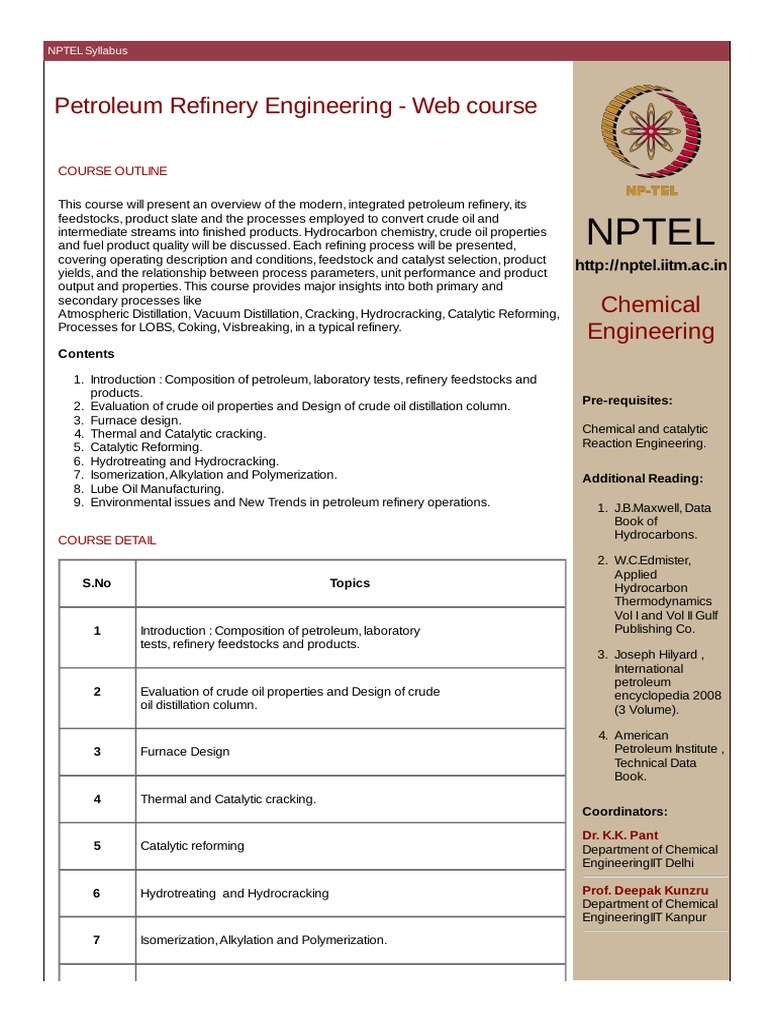 NPTEL Syllabus

Petroleum Refinery Engineering - Web course

COURSE OUTLINE

This course will present an overview of the modern, integrated petroleum refinery, its feedstocks, product slate and the processes employed to convert crude oil and intermediate streams into finished products. Hydrocarbon chemistry, crude oil properties and fuel product quality will be discussed. Each refining process will be presented, covering operating description and conditions, feedstock and catalyst selection, product yields, and the relationship between process parameters, unit performance and product output and properties. This course provides major insights into both primary and secondary processes like
Atmospheric Distillation, Vacuum Distillation, Cracking, Hydrocracking, Catalytic Reforming, Processes for LOBS, Coking, Visbreaking, in a typical refinery.

Contents

1. Introduction : Composition of petroleum, laboratory tests, refinery feedstocks and products.
2. Evaluation of crude oil properties and Design of crude oil distillation column.
3. Furnace design.
4. Thermal and Catalytic cracking.
5. Catalytic Reforming.
6. Hydrotreating and Hydrocracking.
7. Isomerization, Alkylation and Polymerization.
8. Lube Oil Manufacturing.
9. Environmental issues and New Trends in petroleum refinery operations.

COURSE DETAIL

| S.No | Topics |
|---|---|
| 1 | Introduction : Composition of petroleum, laboratory tests, refinery feedstocks and products. |
| 2 | Evaluation of crude oil properties and Design of crude oil distillation column. |
| 3 | Furnace Design |
| 4 | Thermal and Catalytic cracking. |
| 5 | Catalytic reforming |
| 6 | Hydrotreating and Hydrocracking |
| 7 | Isomerization, Alkylation and Polymerization. |

NP-TEL

NPTEL

http://nptel.iitm.ac.in

Chemical Engineering

Pre-requisites:

Chemical and catalytic Reaction Engineering.

Additional Reading:

1. J.B.Maxwell, Data Book of Hydrocarbons.
2. W.C.Edmister, Applied Hydrocarbon Thermodynamics Vol I and Vol II Gulf Publishing Co.
3. Joseph Hilyard , International petroleum encyclopedia 2008 (3 Volume).
4. American Petroleum Institute , Technical Data Book.

Coordinators:

Dr. K.K. Pant
Department of Chemical EngineeringIIT Delhi

Prof. Deepak Kunzru
Department of Chemical EngineeringIIT Kanpur